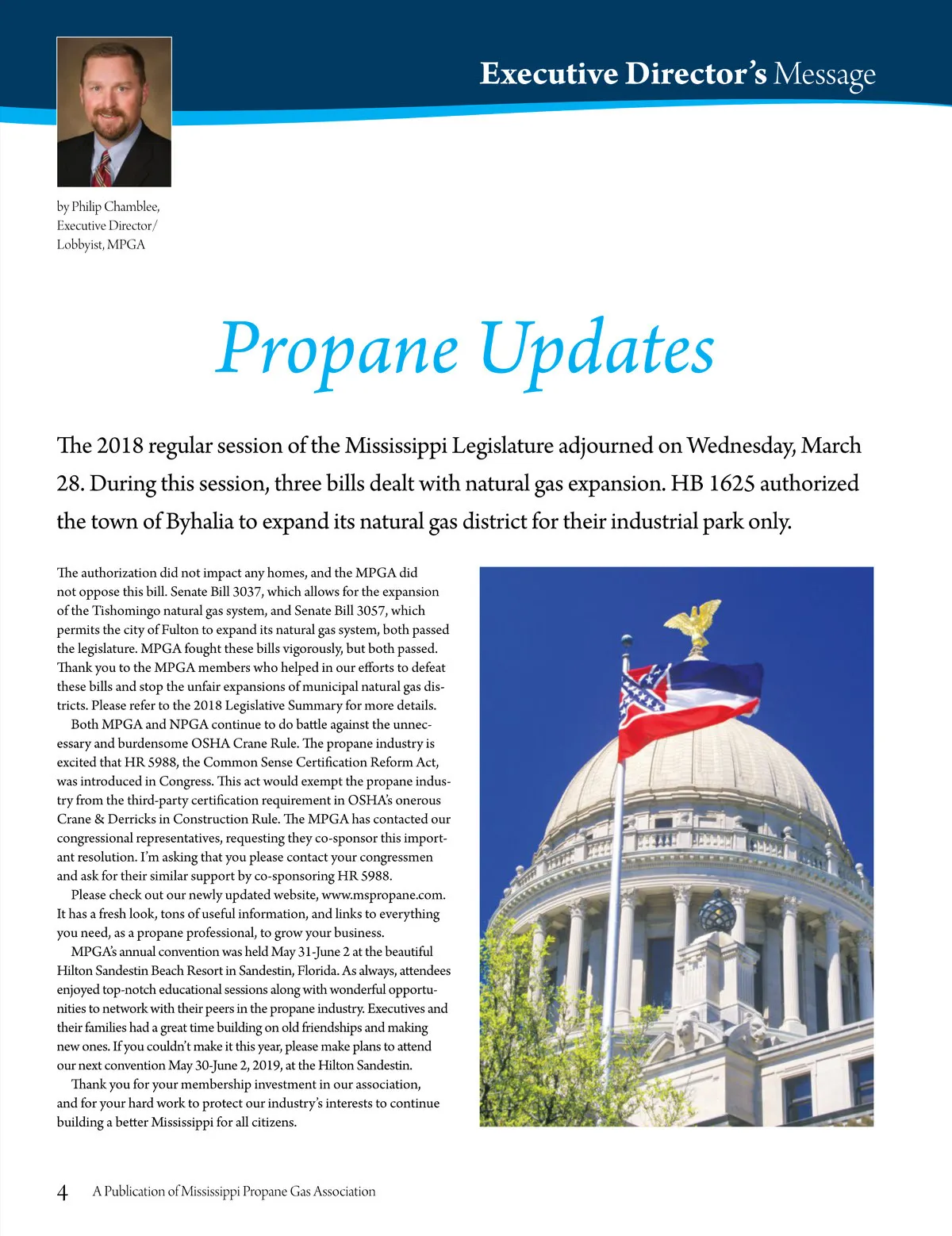 Executive Director's Message

by Philip Chamblee, Executive Director/ Lobbyist, MPGA

Propane Updates

The 2018 regular session of the Mississippi Legislature adjourned on Wednesday, March 28. During this session, three bills dealt with natural gas expansion. HB 1625 authorized the town of Byhalia to expand its natural gas district for their industrial park only.

The authorization did not impact any homes, and the MPGA did not oppose this bill. Senate Bill 3037, which allows for the expansion of the Tishomingo natural gas system, and Senate Bill 3057, which permits the city of Fulton to expand its natural gas system, both passed the legislature. MPGA fought these bills vigorously, but both passed. Thank you to the MPGA members who helped in our efforts to defeat these bills and stop the unfair expansions of municipal natural gas districts. Please refer to the 2018 Legislative Summary for more details.

Both MPGA and NPGA continue to do battle against the unnecessary and burdensome OSHA Crane Rule. The propane industry is excited that HR 5988, the Common Sense Certification Reform Act, was introduced in Congress. This act would exempt the propane industry from the third-party certification requirement in OSHA's onerous Crane & Derricks in Construction Rule. The MPGA has contacted our congressional representatives, requesting they co-sponsor this important resolution. I'm asking that you please contact your congressmen and ask for their similar support by co-sponsoring HR 5988.

Please check out our newly updated website, www.mspropane.com. It has a fresh look, tons of useful information, and links to everything you need, as a propane professional, to grow your business.

MPGA's annual convention was held May 31-June 2 at the beautiful Hilton Sandestin Beach Resort in Sandestin, Florida. As always, attendees enjoyed top-notch educational sessions along with wonderful opportunities to network with their peers in the propane industry. Executives and their families had a great time building on old friendships and making new ones. If you couldn't make it this year, please make plans to attend our next convention May 30-June 2, 2019, at the Hilton Sandestin.

Thank you for your membership investment in our association, and for your hard work to protect our industry's interests to continue building a better Mississippi for all citizens.

4 A Publication of Mississippi Propane Gas Association